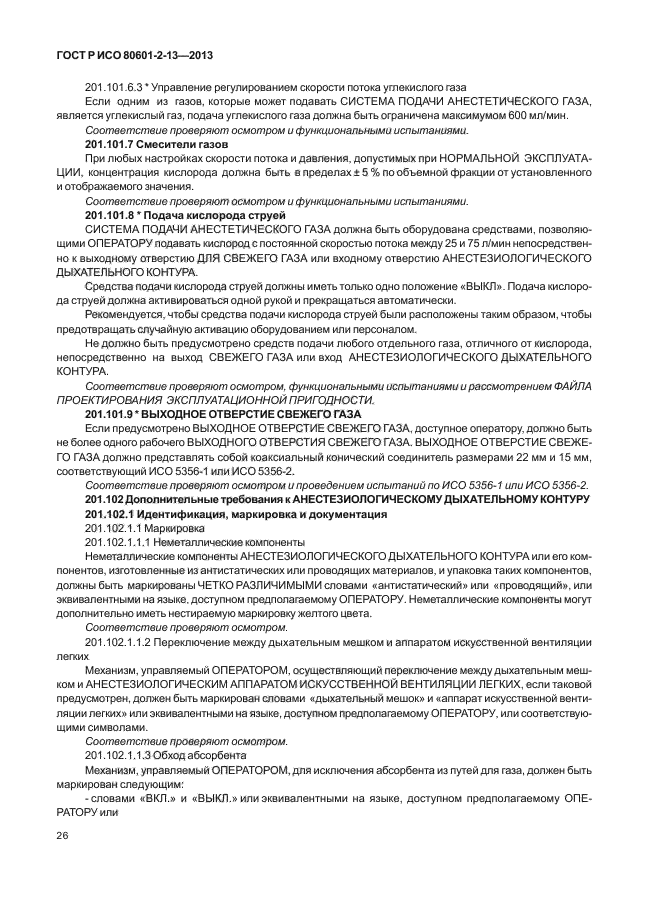 ГОСТ Р ИСО 80601-2-13—2013

201.101.6.3 * Управление регулированием скорости потока углекислого газа

Если одним из газов, которые может подавать СИСТЕМА ПОДАЧИ АНЕСТЕТИЧЕСКОГО ГАЗА, является углекислый газ, подача углекислого газа должна быть ограничена максимумом 600 мл/мин.

Соответствие проверяют осмотром и функциональными испытаниями.

201.101.7 Смесители газов

При любых настройках скорости потока и давления, допустимых при НОРМАЛЬНОЙ ЭКСПЛУАТАЦИИ, концентрация кислорода должна быть в пределах ± 5 % по объемной фракции от установленного и отображаемого значения.

Соответствие проверяют осмотром и функциональными испытаниями.

201.101.8 * Подача кислорода струей

СИСТЕМА ПОДАЧИ АНЕСТЕТИЧЕСКОГО ГАЗА должна быть оборудована средствами, позволяющими ОПЕРАТОРУ подавать кислород с постоянной скоростью потока между 25 и 75 л/мин непосредственно к выходному отверстию ДЛЯ СВЕЖЕГО ГАЗА или входному отверстию АНЕСТЕЗИОЛОГИЧЕСКОГО ДЫХАТЕЛЬНОГО КОНТУРА.

Средства подачи кислорода струей должны иметь только одно положение «ВЫКЛ». Подача кислорода струей должна активироваться одной рукой и прекращаться автоматически.

Рекомендуется, чтобы средства подачи кислорода струей были расположены таким образом, чтобы предотвращать случайную активацию оборудованием или персоналом.

Не должно быть предусмотрено средств подачи любого отдельного газа, отличного от кислорода, непосредственно на выход СВЕЖЕГО ГАЗА или вход АНЕСТЕЗИОЛОГИЧЕСКОГО ДЫХАТЕЛЬНОГО КОНТУРА.

Соответствие проверяют осмотром, функциональными испытаниями и рассмотрением ФАЙЛА ПРОЕКТИРОВАНИЯ ЭКСПЛУАТАЦИОННОЙ ПРИГОДНОСТИ.

201.101.9 * ВЫХОДНОЕ ОТВЕРСТИЕ СВЕЖЕГО ГАЗА

Если предусмотрено ВЫХОДНОЕ ОТВЕРСТИЕ СВЕЖЕГО ГАЗА, доступное оператору, должно быть не более одного рабочего ВЫХОДНОГО ОТВЕРСТИЯ СВЕЖЕГО ГАЗА. ВЫХОДНОЕ ОТВЕРСТИЕ СВЕЖЕГО ГАЗА должно представлять собой коаксиальный конический соединитель размерами 22 мм и 15 мм, соответствующий ИСО 5356-1 или ИСО 5356-2.

Соответствие проверяют осмотром и проведением испытаний по ИСО 5356-1 или ИСО 5356-2.

201.102 Дополнительные требования к АНЕСТЕЗИОЛОГИЧЕСКОМУ ДЫХАТЕЛЬНОМУ КОНТУРУ

201.102.1 Идентификация, маркировка и документация

201.102.1.1 Маркировка

201.102.1.1.1 Неметаллические компоненты

Неметаллические компоненты АНЕСТЕЗИОЛОГИЧЕСКОГО ДЫХАТЕЛЬНОГО КОНТУРА или его компонентов, изготовленные из антистатических или проводящих материалов, и упаковка таких компонентов, должны быть маркированы ЧЕТКО РАЗЛИЧИМЫМИ словами «антистатический» или «проводящий», или эквивалентными на языке, доступном предполагаемому ОПЕРАТОРУ. Неметаллические компоненты могут дополнительно иметь нестираемую маркировку желтого цвета.

Соответствие проверяют осмотром.

201.102.1.1.2 Переключение между дыхательным мешком и аппаратом искусственной вентиляции легких

Механизм, управляемый ОПЕРАТОРОМ, осуществляющий переключение между дыхательным мешком и АНЕСТЕЗИОЛОГИЧЕСКИМ АППАРАТОМ ИСКУССТВЕННОЙ ВЕНТИЛЯЦИИ ЛЕГКИХ, если таковой предусмотрен, должен быть маркирован словами «дыхательный мешок» и «аппарат искусственной вентиляции легких» или эквивалентными на языке, доступном предполагаемому ОПЕРАТОРУ, или соответствующими символами.

Соответствие проверяют осмотром.

201.102.1.1.3 Обход абсорбента

Механизм, управляемый ОПЕРАТОРОМ, для исключения абсорбента из путей для газа, должен быть маркирован следующим:

- словами «ВКЛ.» и «ВЫКЛ.» или эквивалентными на языке, доступном предполагаемому ОПЕРАТОРУ или

26